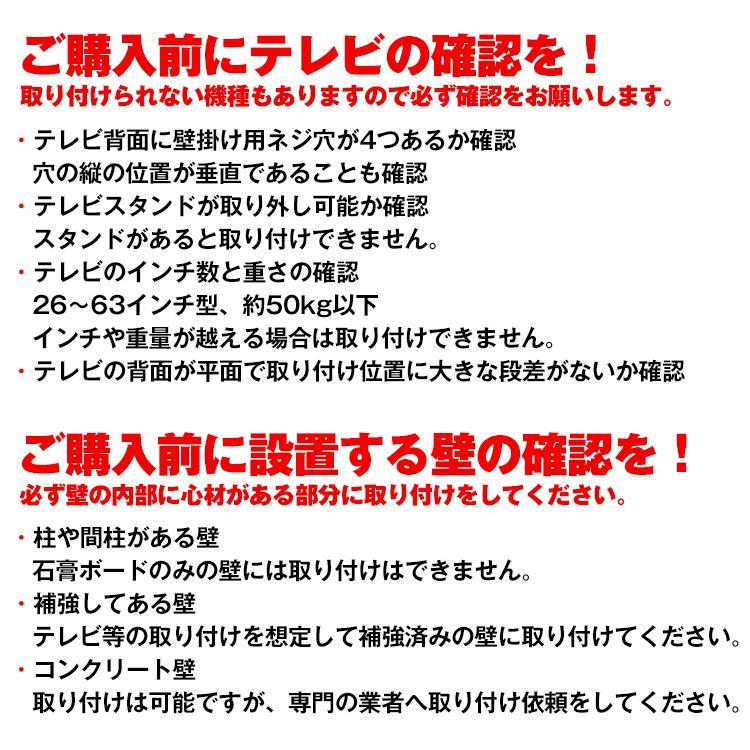 ご購入前にテレビの確認を！
取り付けられない機種もありますので必ず確認をお願いします。

・テレビ背面に壁掛け用ネジ穴が4つあるか確認
穴の縦の位置が垂直であることも確認
・テレビスタンドが取り外し可能か確認
スタンドがあると取り付けできません。
・テレビのインチ数と重さの確認
26～63インチ型、約50kg以下
インチや重量が越える場合は取り付けできません。
・テレビの背面が平面で取り付け位置に大きな段差がないか確認

ご購入前に設置する壁の確認を！
必ず壁の内部に心材がある部分に取り付けをしてください。

・柱や間柱がある壁
石膏ボードのみの壁には取り付けはできません。
・補強してある壁
テレビ等の取り付けを想定して補強済みの壁に取り付けてください。
・コンクリート壁
取り付けは可能ですが、専門の業者へ取り付け依頼をしてください。